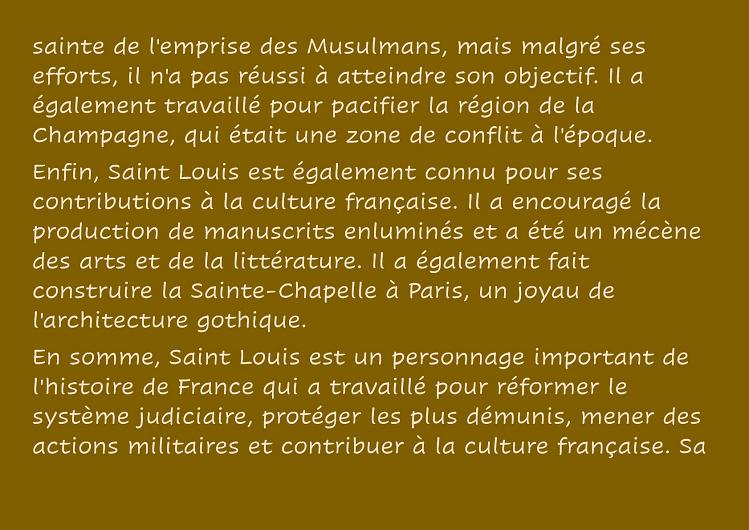 sainte de l'emprise des Musulmans, mais malgré ses efforts, il n'a pas réussi à atteindre son objectif. Il a également travaillé pour pacifier la région de la Champagne, qui était une zone de conflit à l'époque.

Enfin, Saint Louis est également connu pour ses contributions à la culture française. Il a encouragé la production de manuscrits enluminés et a été un mécène des arts et de la littérature. Il a également fait construire la Sainte-Chapelle à Paris, un joyau de l'architecture gothique.

En somme, Saint Louis est un personnage important de l'histoire de France qui a travaillé pour réformer le système judiciaire, protéger les plus démunis, mener des actions militaires et contribuer à la culture française. Sa